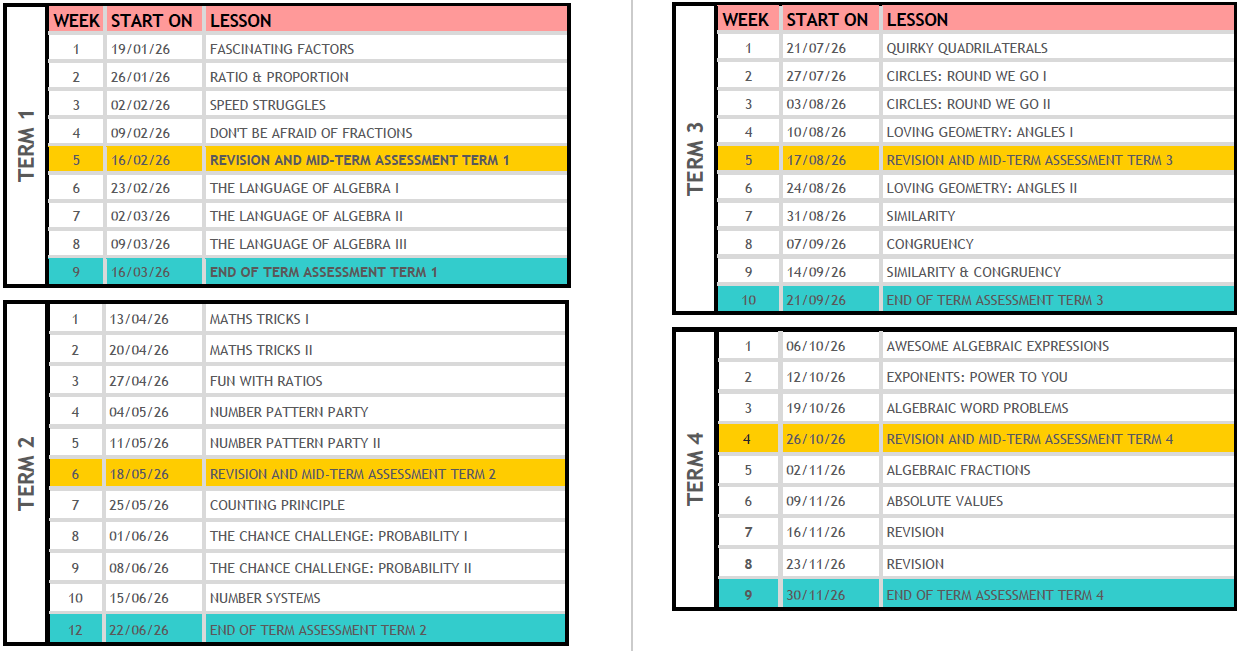 TERM 1

| WEEK | START ON | LESSON |
|---|---|---|
| 1 | 19/01/26 | FASCINATING FACTORS |
| 2 | 26/01/26 | RATIO & PROPORTION |
| 3 | 02/02/26 | SPEED STRUGGLES |
| 4 | 09/02/26 | DON'T BE AFRAID OF FRACTIONS |
| 5 | 16/02/26 | REVISION AND MID-TERM ASSESSMENT TERM 1 |
| 6 | 23/02/26 | THE LANGUAGE OF ALGEBRA I |
| 7 | 02/03/26 | THE LANGUAGE OF ALGEBRA II |
| 8 | 09/03/26 | THE LANGUAGE OF ALGEBRA III |
| 9 | 16/03/26 | END OF TERM ASSESSMENT TERM 1 |

TERM 2

| | | |
|---|---|---|
| 1 | 13/04/26 | MATHS TRICKS I |
| 2 | 20/04/26 | MATHS TRICKS II |
| 3 | 27/04/26 | FUN WITH RATIOS |
| 4 | 04/05/26 | NUMBER PATTERN PARTY |
| 5 | 11/05/26 | NUMBER PATTERN PARTY II |
| 6 | 18/05/26 | REVISION AND MID-TERM ASSESSMENT TERM 2 |
| 7 | 25/05/26 | COUNTING PRINCIPLE |
| 8 | 01/06/26 | THE CHANCE CHALLENGE: PROBABILITY I |
| 9 | 08/06/26 | THE CHANCE CHALLENGE: PROBABILITY II |
| 10 | 15/06/26 | NUMBER SYSTEMS |
| 12 | 22/06/26 | END OF TERM ASSESSMENT TERM 2 |

TERM 3

| WEEK | START ON | LESSON |
|---|---|---|
| 1 | 21/07/26 | QUIRKY QUADRILATERALS |
| 2 | 27/07/26 | CIRCLES: ROUND WE GO I |
| 3 | 03/08/26 | CIRCLES: ROUND WE GO II |
| 4 | 10/08/26 | LOVING GEOMETRY: ANGLES I |
| 5 | 17/08/26 | REVISION AND MID-TERM ASSESSMENT TERM 3 |
| 6 | 24/08/26 | LOVING GEOMETRY: ANGLES II |
| 7 | 31/08/26 | SIMILARITY |
| 8 | 07/09/26 | CONGRUENCY |
| 9 | 14/09/26 | SIMILARITY & CONGRUENCY |
| 10 | 21/09/26 | END OF TERM ASSESSMENT TERM 3 |

TERM 4

| | | |
|---|---|---|
| 1 | 06/10/26 | AWESOME ALGEBRAIC EXPRESSIONS |
| 2 | 12/10/26 | EXPONENTS: POWER TO YOU |
| 3 | 19/10/26 | ALGEBRAIC WORD PROBLEMS |
| 4 | 26/10/26 | REVISION AND MID-TERM ASSESSMENT TERM 4 |
| 5 | 02/11/26 | ALGEBRAIC FRACTIONS |
| 6 | 09/11/26 | ABSOLUTE VALUES |
| 7 | 16/11/26 | REVISION |
| 8 | 23/11/26 | REVISION |
| 9 | 30/11/26 | END OF TERM ASSESSMENT TERM 4 |